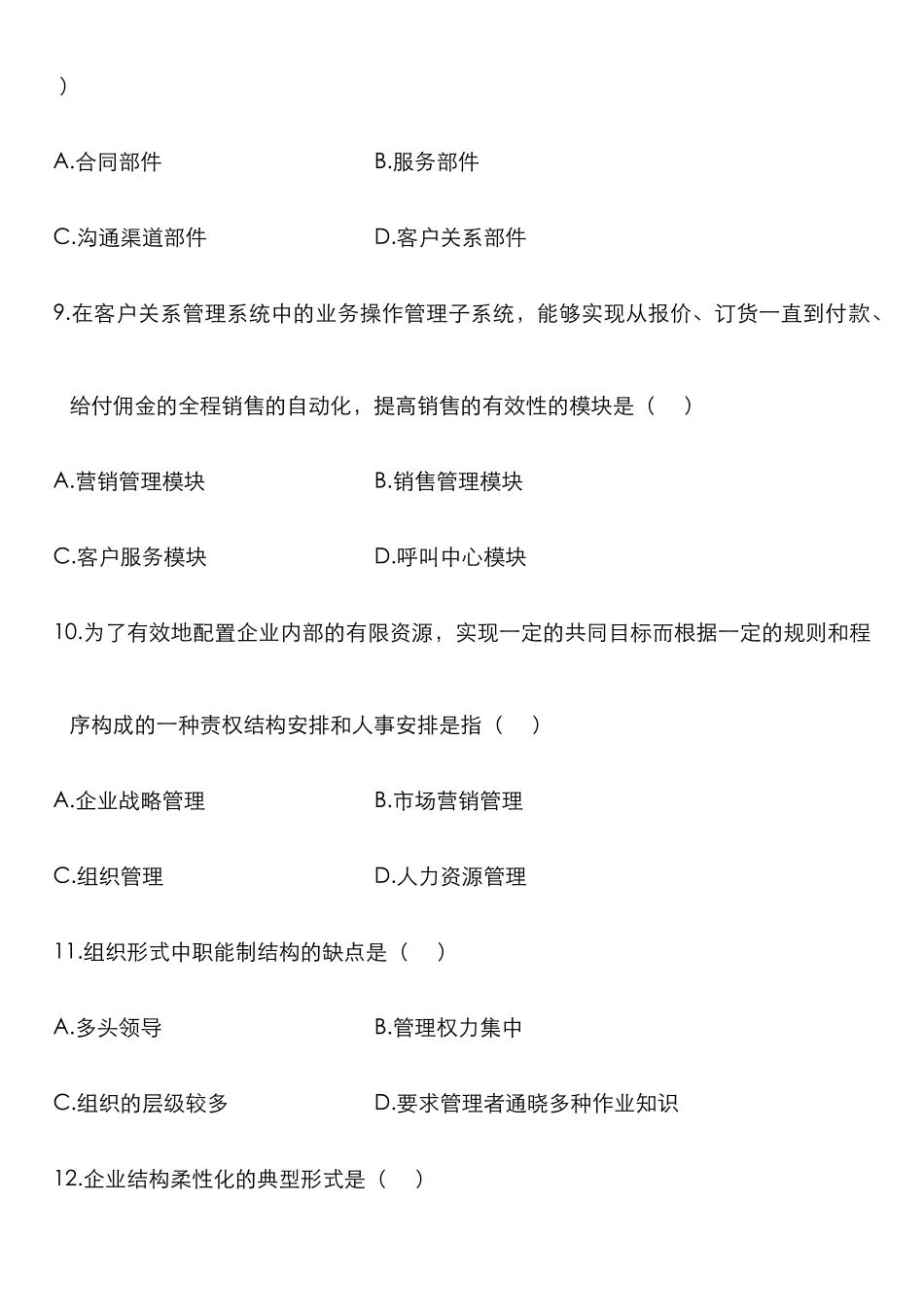 )

A.合同部件 B.服务部件

C.沟通渠道部件 D.客户关系部件

9.在客户关系管理系统中的业务操作管理子系统，能够实现从报价、订货一直到付款、给付佣金的全程销售的自动化，提高销售的有效性的模块是（ ）

A.营销管理模块 B.销售管理模块

C.客户服务模块 D.呼叫中心模块

10.为了有效地配置企业内部的有限资源，实现一定的共同目标而根据一定的规则和程序构成的一种责权结构安排和人事安排是指（ ）

A.企业战略管理 B.市场营销管理

C.组织管理 D.人力资源管理

11.组织形式中职能制结构的缺点是（ ）

A.多头领导 B.管理权力集中

C.组织的层级较多 D.要求管理者通晓多种作业知识

12.企业结构柔性化的典型形式是（ ）